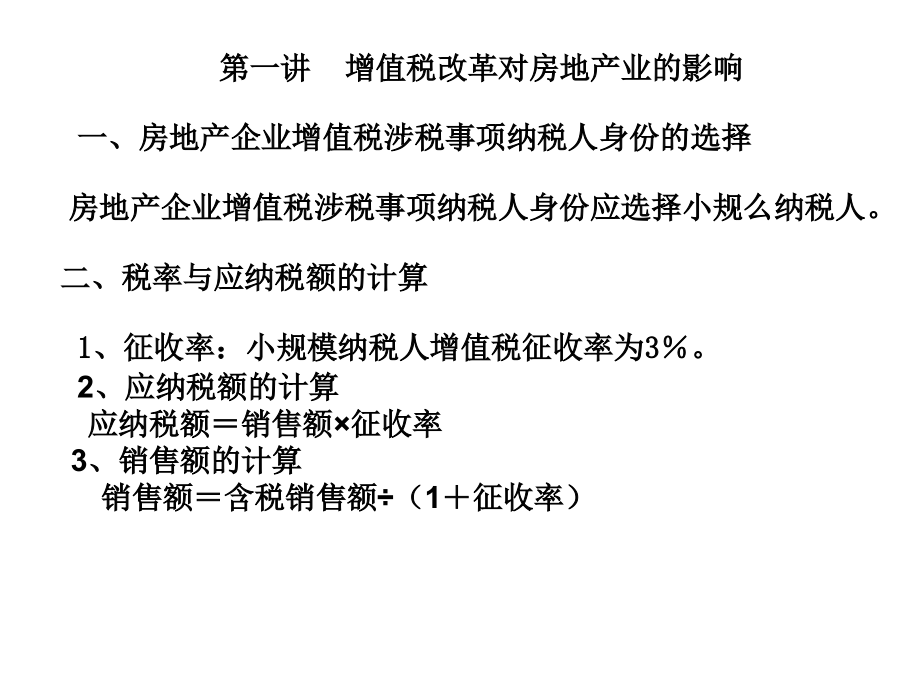 第一讲 增值税改革对房地产业的影响

一、房地产企业增值税涉税事项纳税人身份的选择

房地产企业增值税涉税事项纳税人身份应选择小规么纳税人。

二、税率与应纳税额的计算

1、征收率：小规模纳税人增值税征收率为3％。

2、应纳税额的计算

应纳税额＝销售额×征收率

3、销售额的计算

销售额＝含税销售额÷（1＋征收率）